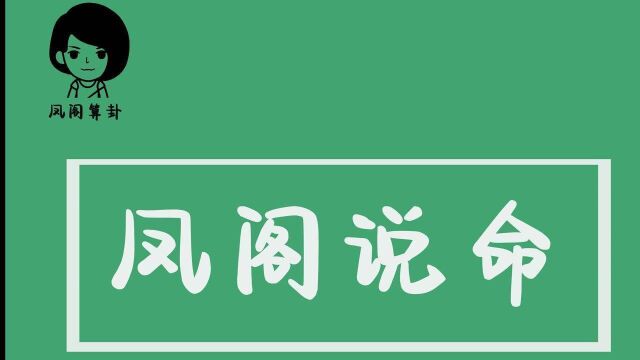 凤阁算卦

凤阁说命